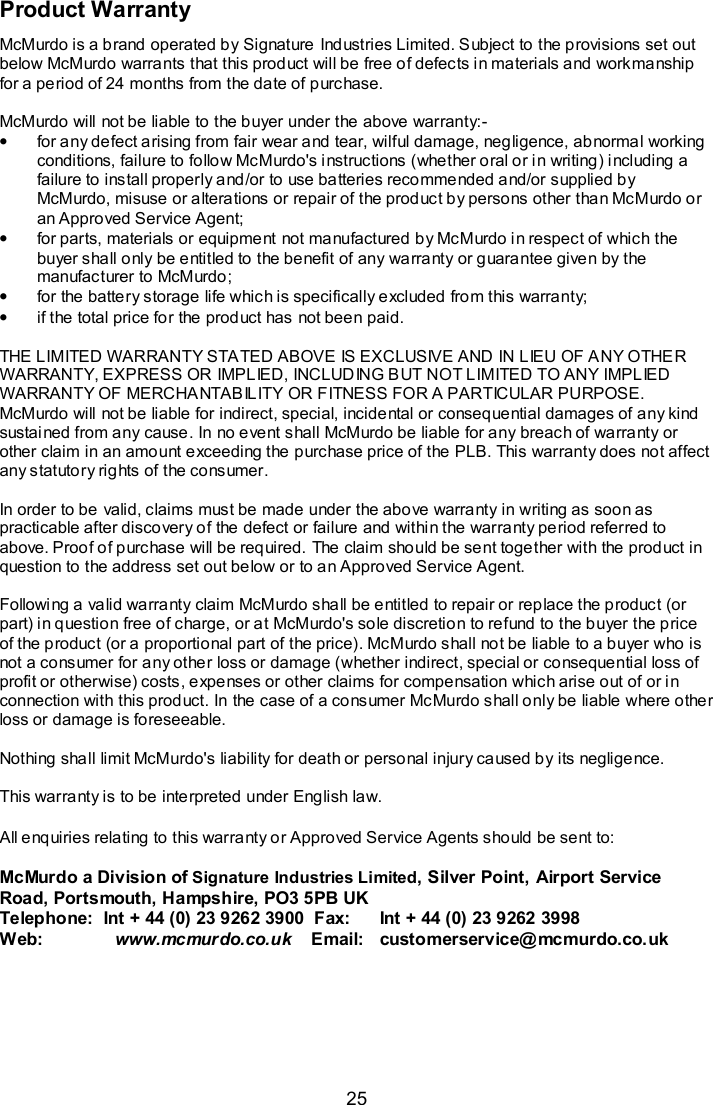 Product Warranty

McMurdo is a brand operated by Signature Industries Limited. Subject to the provisions set out below McMurdo warrants that this product will be free of defects in materials and workmanship for a period of 24 months from the date of purchase.

McMurdo will not be liable to the buyer under the above warranty:-

• for any defect arising from fair wear and tear, wilful damage, negligence, abnormal working conditions, failure to follow McMurdo's instructions (whether oral or in writing) including a failure to install properly and/or to use batteries recommended and/or supplied by McMurdo, misuse or alterations or repair of the product by persons other than McMurdo or an Approved Service Agent;
• for parts, materials or equipment not manufactured by McMurdo in respect of which the buyer shall only be entitled to the benefit of any warranty or guarantee given by the manufacturer to McMurdo;
• for the battery storage life which is specifically excluded from this warranty;
• if the total price for the product has not been paid.

THE LIMITED WARRANTY STATED ABOVE IS EXCLUSIVE AND IN LIEU OF ANY OTHER WARRANTY, EXPRESS OR IMPLIED, INCLUDING BUT NOT LIMITED TO ANY IMPLIED WARRANTY OF MERCHANTABILITY OR FITNESS FOR A PARTICULAR PURPOSE. McMurdo will not be liable for indirect, special, incidental or consequential damages of any kind sustained from any cause. In no event shall McMurdo be liable for any breach of warranty or other claim in an amount exceeding the purchase price of the PLB. This warranty does not affect any statutory rights of the consumer.

In order to be valid, claims must be made under the above warranty in writing as soon as practicable after discovery of the defect or failure and within the warranty period referred to above. Proof of purchase will be required. The claim should be sent together with the product in question to the address set out below or to an Approved Service Agent.

Following a valid warranty claim McMurdo shall be entitled to repair or replace the product (or part) in question free of charge, or at McMurdo's sole discretion to refund to the buyer the price of the product (or a proportional part of the price). McMurdo shall not be liable to a buyer who is not a consumer for any other loss or damage (whether indirect, special or consequential loss of profit or otherwise) costs, expenses or other claims for compensation which arise out of or in connection with this product. In the case of a consumer McMurdo shall only be liable where other loss or damage is foreseeable.

Nothing shall limit McMurdo's liability for death or personal injury caused by its negligence.

This warranty is to be interpreted under English law.

All enquiries relating to this warranty or Approved Service Agents should be sent to:

McMurdo a Division of Signature Industries Limited, Silver Point, Airport Service Road, Portsmouth, Hampshire, PO3 5PB UK
Telephone: Int + 44 (0) 23 9262 3900 Fax: Int + 44 (0) 23 9262 3998
Web: www.mcmurdo.co.uk Email: customerservice@mcmurdo.co.uk

25